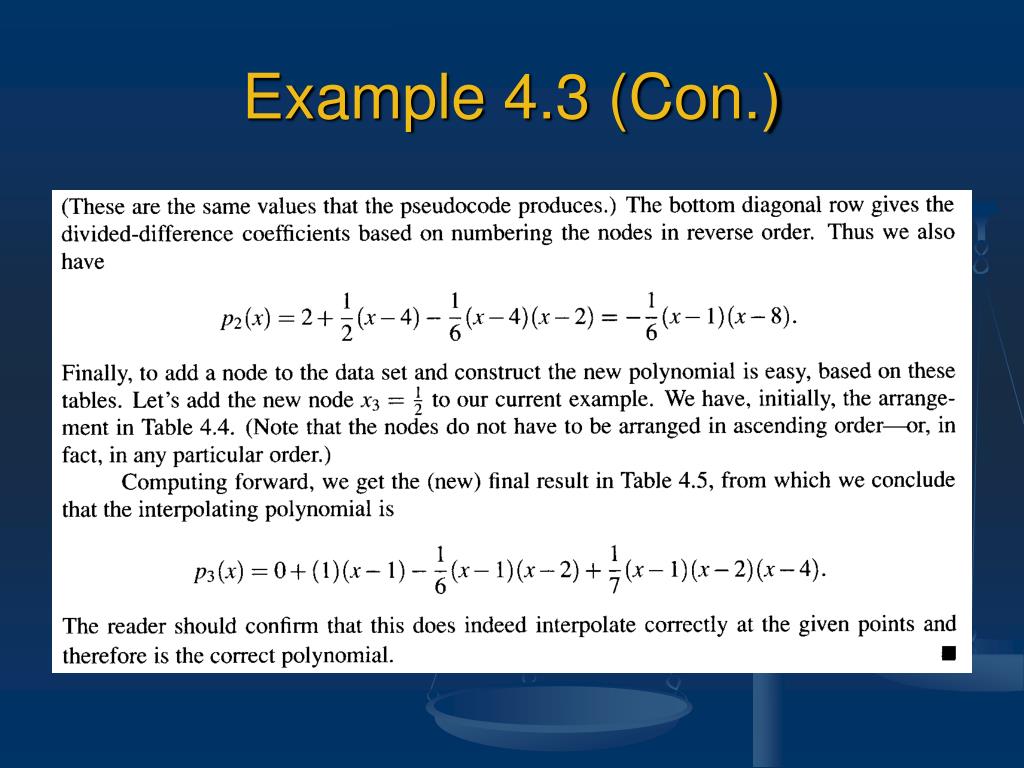 Example 4.3 (Con.)

(These are the same values that the pseudocode produces.) The bottom diagonal row gives the divided-difference coefficients based on numbering the nodes in reverse order. Thus we also have

$p_2(x) = 2 + \frac{1}{2}(x-4) - \frac{1}{6}(x-4)(x-2) = -\frac{1}{6}(x-1)(x-8).$

Finally, to add a node to the data set and construct the new polynomial is easy, based on these tables. Let's add the new node $x_3 = \frac{1}{2}$ to our current example. We have, initially, the arrangement in Table 4.4. (Note that the nodes do not have to be arranged in ascending order—or, in fact, in any particular order.)

Computing forward, we get the (new) final result in Table 4.5, from which we conclude that the interpolating polynomial is

$p_3(x) = 0 + (1)(x-1) - \frac{1}{6}(x-1)(x-2) + \frac{1}{7}(x-1)(x-2)(x-4).$

The reader should confirm that this does indeed interpolate correctly at the given points and therefore is the correct polynomial. ■